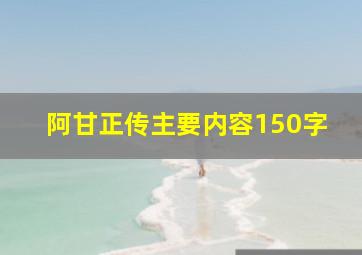 阿甘正传主要内容150字